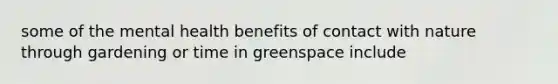 some of the mental health benefits of contact with nature through gardening or time in greenspace include